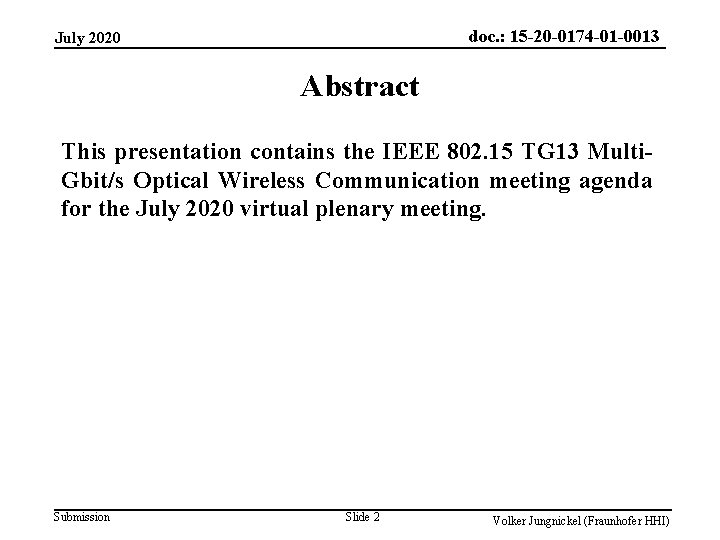 July 2020

doc.: 15-20-0174-01-0013

Abstract

This presentation contains the IEEE 802.15 TG13 Multi-Gbit/s Optical Wireless Communication meeting agenda for the July 2020 virtual plenary meeting.

Submission

Slide 2

Volker Jungnickel (Fraunhofer HHI)